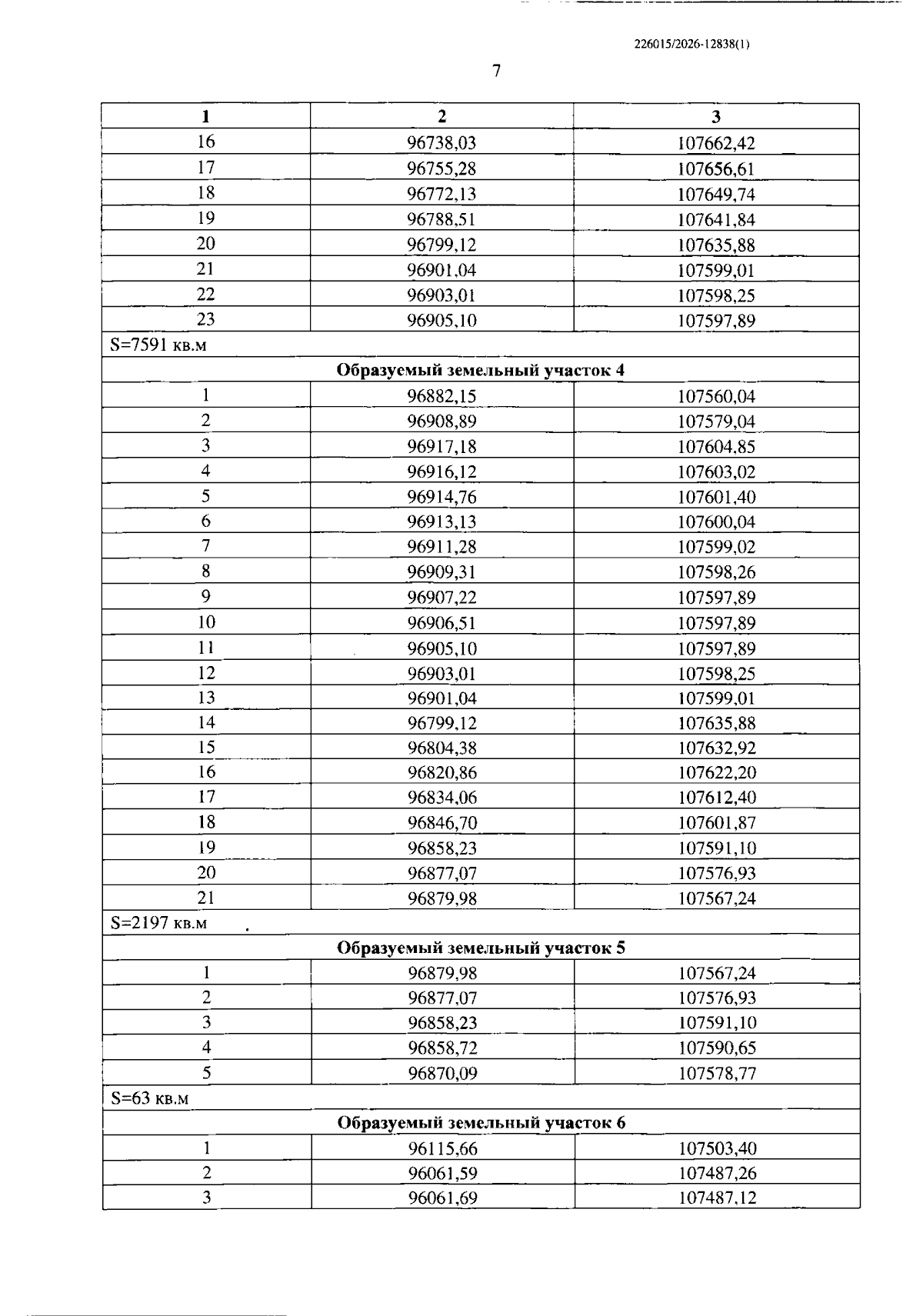 226015/2026-12838(1)

7

| 1 | 2 | 3 |
|---|---|---|
| 16 | 96738,03 | 107662,42 |
| 17 | 96755,28 | 107656,61 |
| 18 | 96772,13 | 107649,74 |
| 19 | 96788,51 | 107641,84 |
| 20 | 96799,12 | 107635,88 |
| 21 | 96901,04 | 107599,01 |
| 22 | 96903,01 | 107598,25 |
| 23 | 96905,10 | 107597,89 |
| S=7591 кв.м | | |
| Образуемый земельный участок 4 | | |
| 1 | 96882,15 | 107560,04 |
| 2 | 96908,89 | 107579,04 |
| 3 | 96917,18 | 107604,85 |
| 4 | 96916,12 | 107603,02 |
| 5 | 96914,76 | 107601,40 |
| 6 | 96913,13 | 107600,04 |
| 7 | 96911,28 | 107599,02 |
| 8 | 96909,31 | 107598,26 |
| 9 | 96907,22 | 107597,89 |
| 10 | 96906,51 | 107597,89 |
| 11 | 96905,10 | 107597,89 |
| 12 | 96903,01 | 107598,25 |
| 13 | 96901,04 | 107599,01 |
| 14 | 96799,12 | 107635,88 |
| 15 | 96804,38 | 107632,92 |
| 16 | 96820,86 | 107622,20 |
| 17 | 96834,06 | 107612,40 |
| 18 | 96846,70 | 107601,87 |
| 19 | 96858,23 | 107591,10 |
| 20 | 96877,07 | 107576,93 |
| 21 | 96879,98 | 107567,24 |
| S=2197 кв.м | | |
| Образуемый земельный участок 5 | | |
| 1 | 96879,98 | 107567,24 |
| 2 | 96877,07 | 107576,93 |
| 3 | 96858,23 | 107591,10 |
| 4 | 96858,72 | 107590,65 |
| 5 | 96870,09 | 107578,77 |
| S=63 кв.м | | |
| Образуемый земельный участок 6 | | |
| 1 | 96115,66 | 107503,40 |
| 2 | 96061,59 | 107487,26 |
| 3 | 96061,69 | 107487,12 |